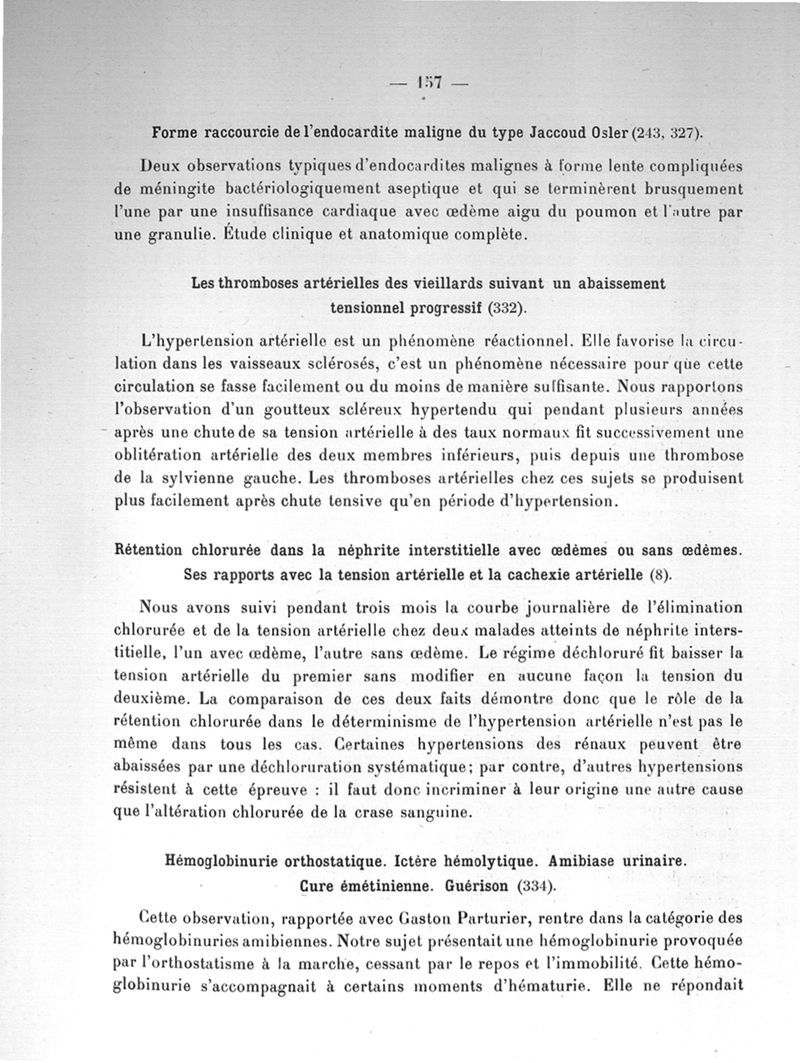 — 157 —

Forme raccourcie de l'endocardite maligne du type Jaccoud Osler (243, 327).

Deux observations typiques d'endocardites malignes à forme lente compliquées de méningite bactériologiquement aseptique et qui se terminèrent brusquement l'une par une insuffisance cardiaque avec œdème aigu du poumon et l'autre par une granulie. Étude clinique et anatomique complète.

Les thromboses artérielles des vieillards suivant un abaissement tensionnel progressif (332).

L'hypertension artérielle est un phénomène réactionnel. Elle favorise la circulation dans les vaisseaux sclérosés, c'est un phénomène nécessaire pour que cette circulation se fasse facilement ou du moins de manière suffisante. Nous rapportons l'observation d'un goutteux scléreux hypertendu qui pendant plusieurs années après une chute de sa tension artérielle à des taux normaux fit successivement une oblitération artérielle des deux membres inférieurs, puis depuis une thrombose de la sylvienne gauche. Les thromboses artérielles chez ces sujets se produisent plus facilement après chute tensive qu'en période d'hypertension.

Rétention chlorurée dans la néphrite interstitielle avec œdèmes ou sans œdèmes. Ses rapports avec la tension artérielle et la cachexie artérielle (8).

Nous avons suivi pendant trois mois la courbe journalière de l'élimination chlorurée et de la tension artérielle chez deux malades atteints de néphrite interstitielle, l'un avec œdème, l'autre sans œdème. Le régime déchloruré fit baisser la tension artérielle du premier sans modifier en aucune façon la tension du deuxième. La comparaison de ces deux faits démontre donc que le rôle de la rétention chlorurée dans le déterminisme de l'hypertension artérielle n'est pas le même dans tous les cas. Certaines hypertensions des rénaux peuvent être abaissées par une déchloruration systématique; par contre, d'autres hypertensions résistent à cette épreuve : il faut donc incriminer à leur origine une autre cause que l'altération chlorurée de la crase sanguine.

Hémoglobinurie orthostatique. Ictère hémolytique. Amibiase urinaire. Cure émétinienne. Guérison (334).

Cette observation, rapportée avec Gaston Parturier, rentre dans la catégorie des hémoglobinuries amibiennes. Notre sujet présentait une hémoglobinurie provoquée par l'orthostatisme à la marche, cessant par le repos et l'immobilité. Cette hémoglobinurie s'accompagnait à certains moments d'hématurie. Elle ne répondait